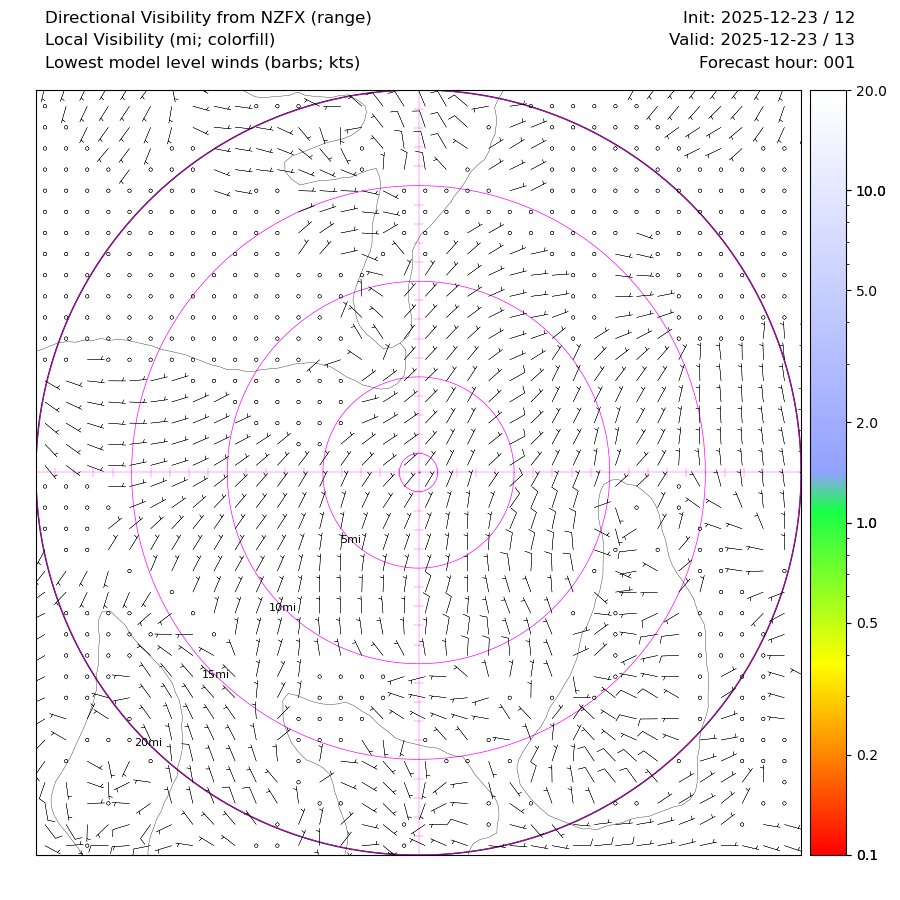 Directional Visibility from NZFX (range)
Local Visibility (mi; colorfill)
Lowest model level winds (barbs; kts)

Init: 2025-12-23 / 12
Valid: 2025-12-23 / 13
Forecast hour: 001

5mi
10mi
15mi
20mi

20.0
10.0
5.0
2.0
1.0
0.5
0.2
0.1